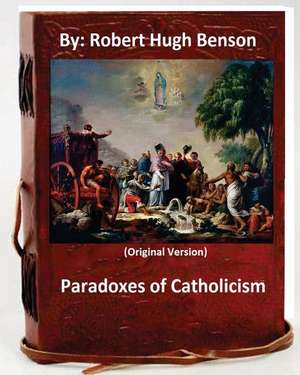 By: Robert Hugh Benson

(Original Version)

Paradoxes of Catholicism